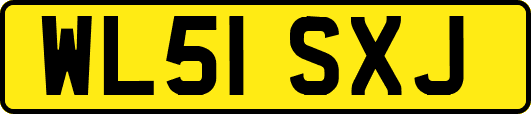 WL51 SXJ